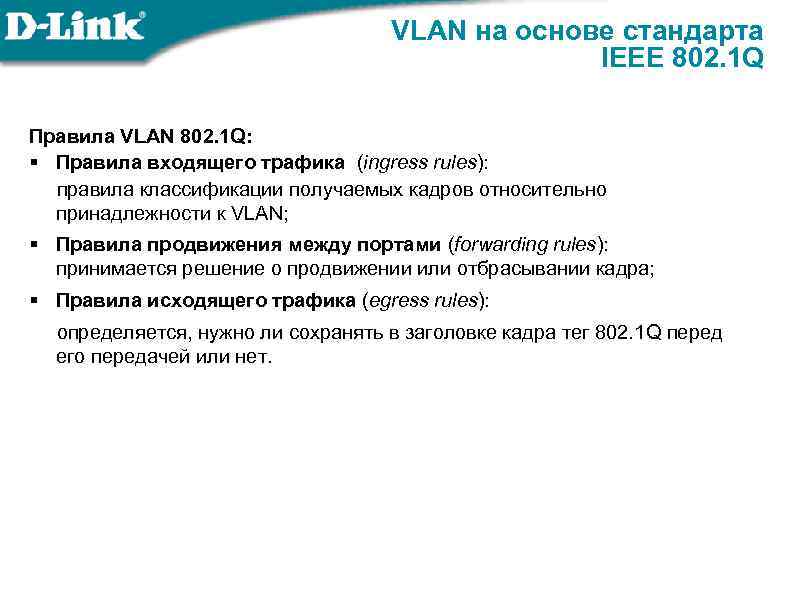 D-Link

VLAN на основе стандарта IEEE 802.1Q

Правила VLAN 802.1Q:

▪ Правила входящего трафика (ingress rules): правила классификации получаемых кадров относительно принадлежности к VLAN;

▪ Правила продвижения между портами (forwarding rules): принимается решение о продвижении или отбрасывании кадра;

▪ Правила исходящего трафика (egress rules):

определяется, нужно ли сохранять в заголовке кадра тег 802.1Q перед его передачей или нет.